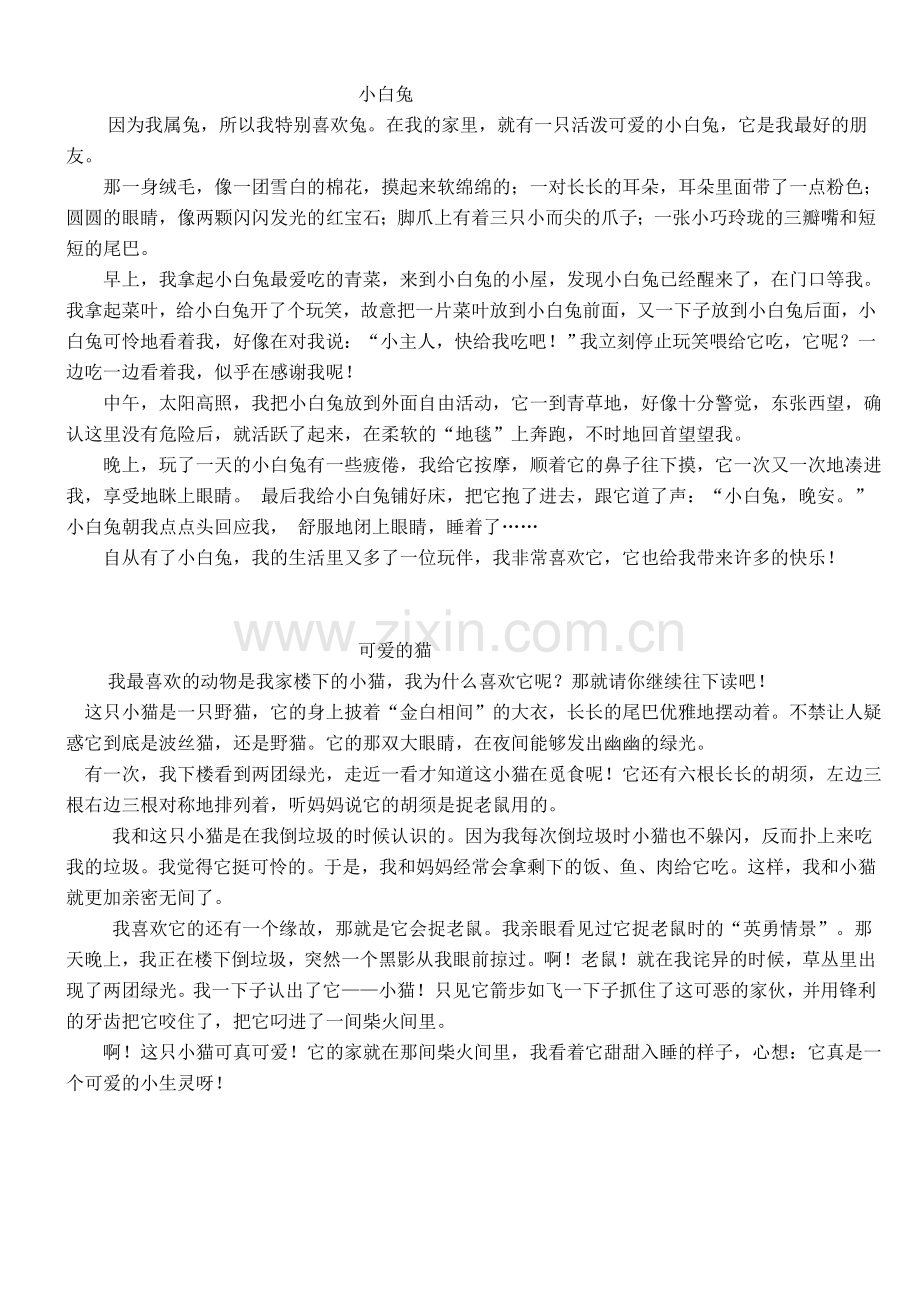 小白兔

因为我属兔，所以我特别喜欢兔。在我的家里，就有一只活泼可爱的小白兔，它是我最好的朋友。

那一身绒毛，像一团雪白的棉花，摸起来软绵绵的；一对长长的耳朵，耳朵里面带了一点粉色；圆圆的眼睛，像两颗闪闪发光的红宝石；脚爪上有着三只小而尖的爪子；一张小巧玲珑的三瓣嘴和短短的尾巴。

早上，我拿起小白兔最爱吃的青菜，来到小白兔的小屋，发现小白兔已经醒来了，在门口等我。我拿起菜叶，给小白兔开了个玩笑，故意把一片菜叶放到小白兔前面，又一下子放到小白兔后面，小白兔可怜地看着我，好像在对我说：“小主人，快给我吃吧！”我立刻停止玩笑喂给它吃，它呢？一边吃一边看着我，似乎在感谢我呢！

中午，太阳高照，我把小白兔放到外面自由活动，它一到青草地，好像十分警觉，东张西望，确认这里没有危险后，就活跃了起来，在柔软的“地毯”上奔跑，不时地回首望望我。

晚上，玩了一天的小白兔有一些疲倦，我给它按摩，顺着它的鼻子往下摸，它一次又一次地凑进我，享受地眯上眼睛。 最后我给小白兔铺好床，把它抱了进去，跟它道了声：“小白兔，晚安。”小白兔朝我点点头回应我， 舒服地闭上眼睛，睡着了……

自从有了小白兔，我的生活里又多了一位玩伴，我非常喜欢它，它也给我带来许多的快乐！

可爱的猫

我最喜欢的动物是我家楼下的小猫，我为什么喜欢它呢？那就请你继续往下读吧！

这只小猫是一只野猫，它的身上披着“金白相间”的大衣，长长的尾巴优雅地摆动着。不禁让人疑惑它到底是波丝猫，还是野猫。它的那双大眼睛，在夜间能够发出幽幽的绿光。

有一次，我下楼看到两团绿光，走近一看才知道这小猫在觅食呢！它还有六根长长的胡须，左边三根右边三根对称地排列着，听妈妈说它的胡须是捉老鼠用的。

我和这只小猫是在我倒垃圾的时候认识的。因为我每次倒垃圾时小猫也不躲闪，反而扑上来吃我的垃圾。我觉得它挺可怜的。于是，我和妈妈经常会拿剩下的饭、鱼、肉给它吃。这样，我和小猫就更加亲密无间了。

我喜欢它的还有一个缘故，那就是它会捉老鼠。我亲眼看见过它捉老鼠时的“英勇情景”。那天晚上，我正在楼下倒垃圾，突然一个黑影从我眼前掠过。啊！老鼠！就在我诧异的时候，草丛里出现了两团绿光。我一下子认出了它——小猫！只见它箭步如飞一下子抓住了这可恶的家伙，并用锋利的牙齿把它咬住了，把它叼进了一间柴火间里。

啊！这只小猫可真可爱！它的家就在那间柴火间里，我看着它甜甜入睡的样子，心想：它真是一个可爱的小生灵呀！

www.zixin.com.cn